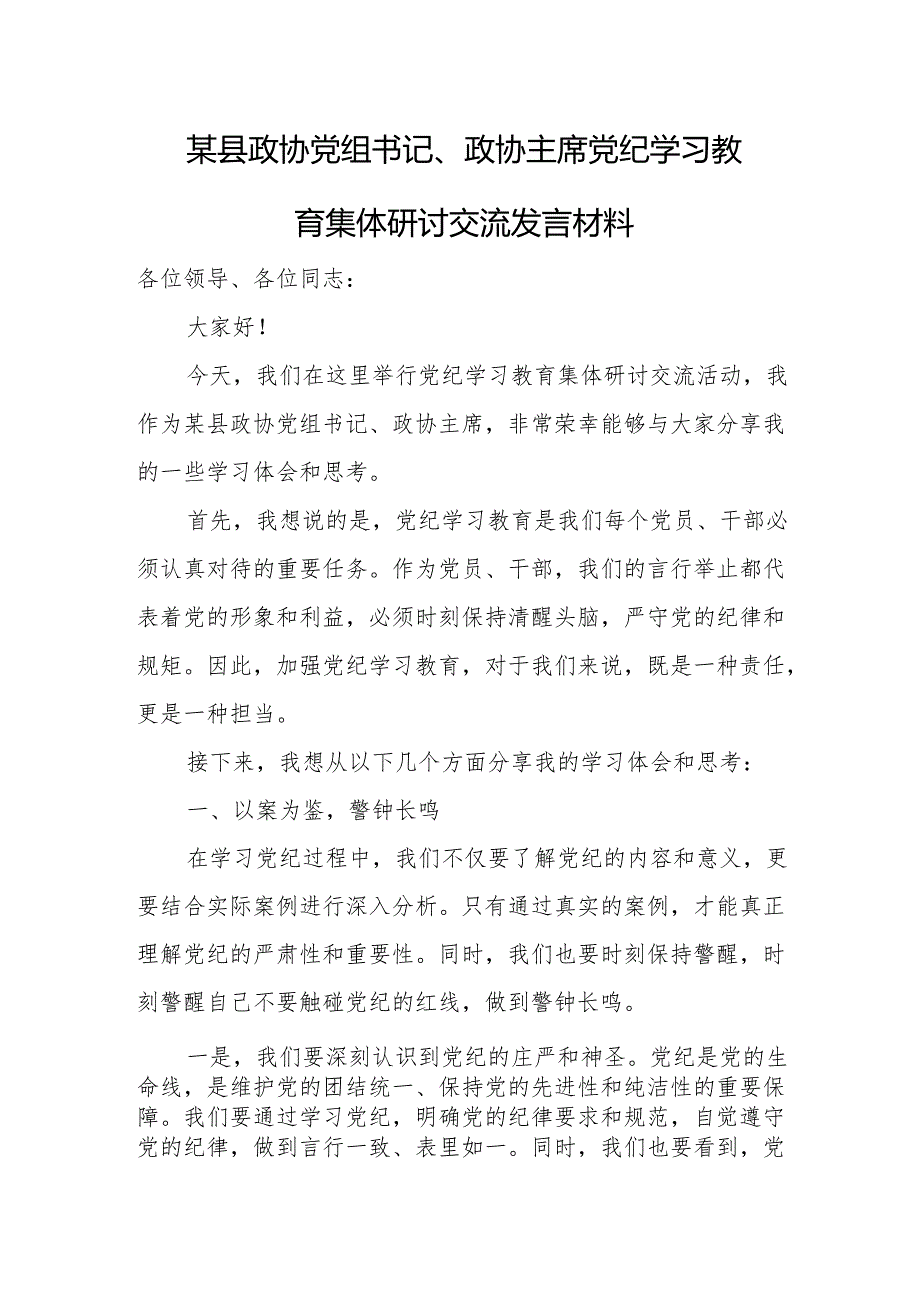 某县政协党组书记、政协主席党纪学习教育集体研讨交流发言材料

各位领导、各位同志：

大家好！

今天，我们在这里举行党纪学习教育集体研讨交流活动，我作为某县政协党组书记、政协主席，非常荣幸能够与大家分享我的一些学习体会和思考。

首先，我想说的是，党纪学习教育是我们每个党员、干部必须认真对待的重要任务。作为党员、干部，我们的言行举止都代表着党的形象和利益，必须时刻保持清醒头脑，严守党的纪律和规矩。因此，加强党纪学习教育，对于我们来说，既是一种责任，更是一种担当。

接下来，我想从以下几个方面分享我的学习体会和思考：

一、以案为鉴，警钟长鸣

在学习党纪过程中，我们不仅要了解党纪的内容和意义，更要结合实际案例进行深入分析。只有通过真实的案例，才能真正理解党纪的严肃性和重要性。同时，我们也要时刻保持警醒，时刻警醒自己不要触碰党纪的红线，做到警钟长鸣。

一是，我们要深刻认识到党纪的庄严和神圣。党纪是党的生命线，是维护党的团结统一、保持党的先进性和纯洁性的重要保障。我们要通过学习党纪，明确党的纪律要求和规范，自觉遵守党的纪律，做到言行一致、表里如一。同时，我们也要看到，党